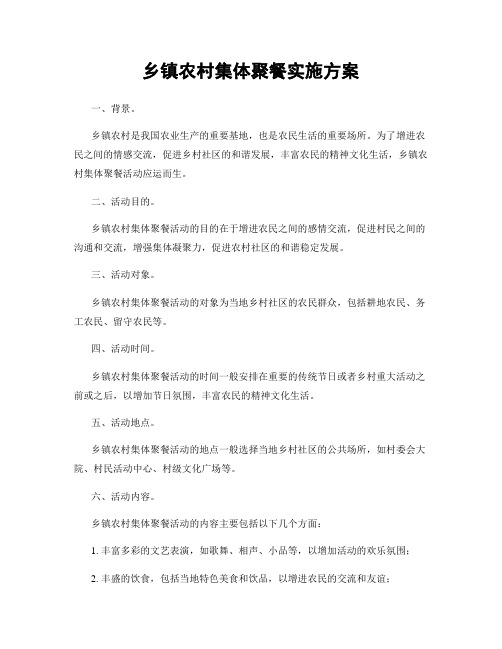 乡镇农村集体聚餐实施方案

一、背景。

乡镇农村是我国农业生产的重要基地，也是农民生活的重要场所。为了增进农民之间的情感交流，促进乡村社区的和谐发展，丰富农民的精神文化生活，乡镇农村集体聚餐活动应运而生。

二、活动目的。

乡镇农村集体聚餐活动的目的在于增进农民之间的感情交流，促进村民之间的沟通和交流，增强集体凝聚力，促进农村社区的和谐稳定发展。

三、活动对象。

乡镇农村集体聚餐活动的对象为当地乡村社区的农民群众，包括耕地农民、务工农民、留守农民等。

四、活动时间。

乡镇农村集体聚餐活动的时间一般安排在重要的传统节日或者乡村重大活动之前或之后，以增加节日氛围，丰富农民的精神文化生活。

五、活动地点。

乡镇农村集体聚餐活动的地点一般选择当地乡村社区的公共场所，如村委会大院、村民活动中心、村级文化广场等。

六、活动内容。

乡镇农村集体聚餐活动的内容主要包括以下几个方面：

1. 丰富多彩的文艺表演，如歌舞、相声、小品等，以增加活动的欢乐氛围；

2. 丰盛的饮食，包括当地特色美食和饮品，以增进农民的交流和友谊；